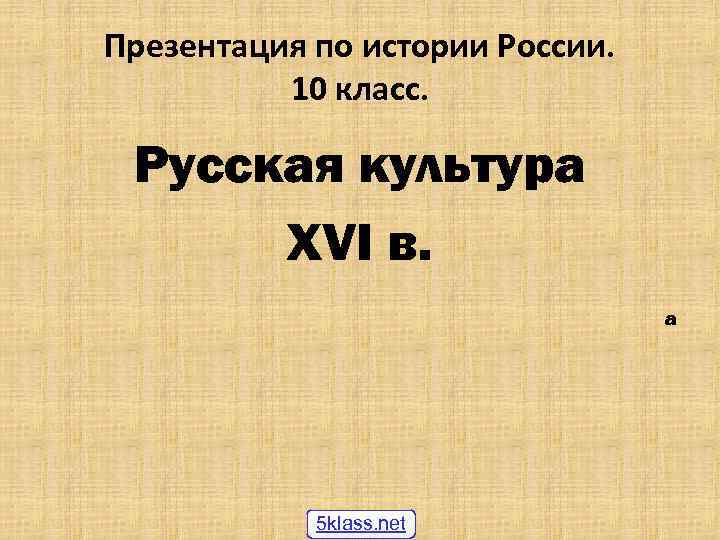 Презентация по истории России.
10 класс.

Русская культура
XVI в.

а

5klass.net